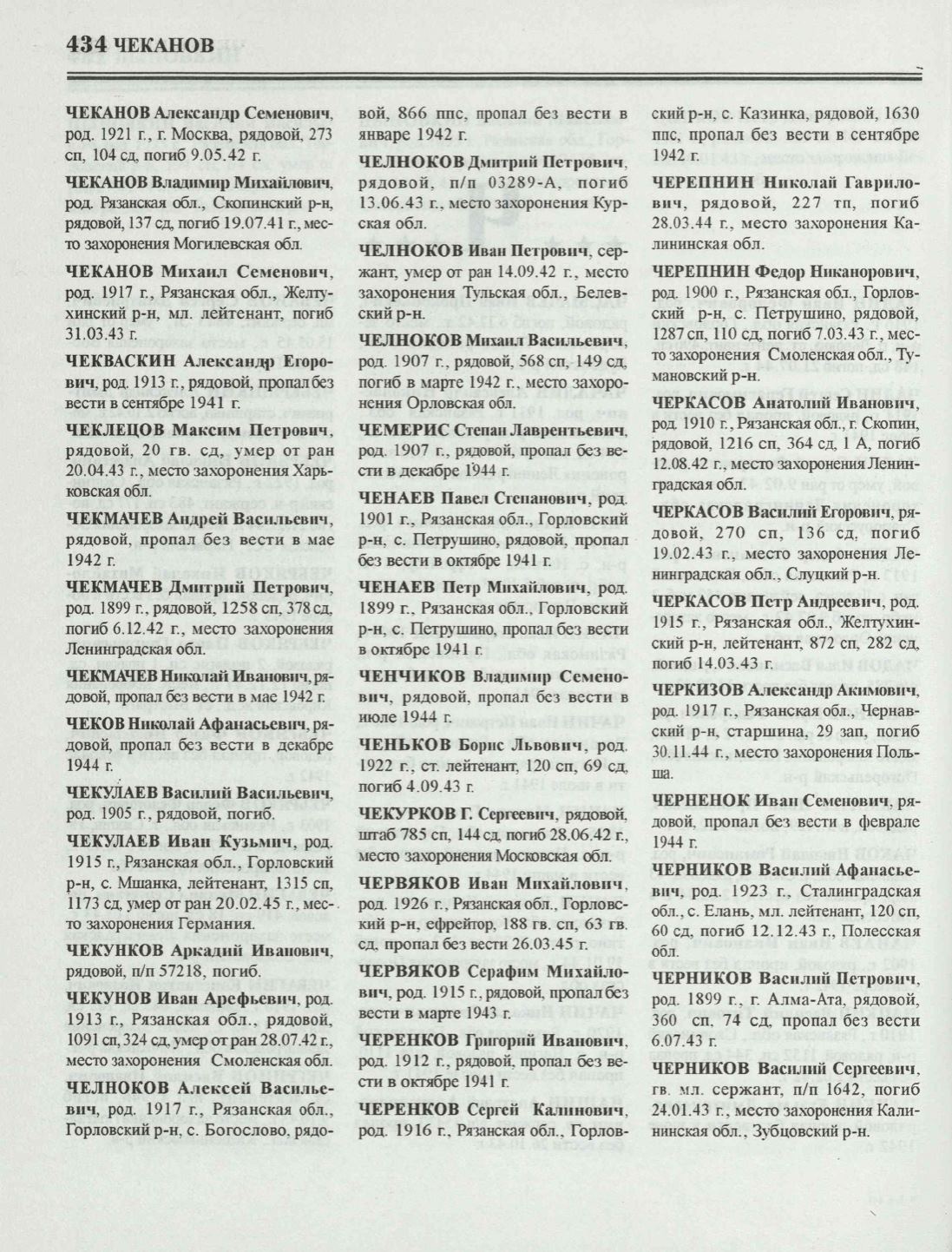 434 ЧЕКАНОВ

ЧЕКАНОВ Александр Семенович, род. 1921 г., г. Москва, рядовой, 273 сп, 104 сд, погиб 9.05.42 г.

ЧЕКАНОВ Владимир Михайлович, род. Рязанская обл., Скопинский р-н, рядовой, 137 сд, погиб 19.07.41 г., место захоронения Могилевская обл.

ЧЕКАНОВ Михаил Семенович, род. 1917 г., Рязанская обл., Желтухинский р-н, мл. лейтенант, погиб 31.03.43 г.

ЧЕКВАСКИН Александр Егорович, род. 1913 г., рядовой, пропал без вести в сентябре 1941 г.

ЧЕКЛЕЦОВ Максим Петрович, рядовой, 20 гв. сд, умер от ран 20.04.43 г., место захоронения Харьковская обл.

ЧЕКМАЧЕВ Андрей Васильевич, рядовой, пропал без вести в мае 1942 г.

ЧЕКМАЧЕВ Дмитрий Петрович, род. 1899 г., рядовой, 1258 сп, 378 сд, погиб 6.12.42 г., место захоронения Ленинградская обл.

ЧЕКМАЧЕВ Николай Иванович, рядовой, пропал без вести в мае 1942 г.

ЧЕКОВ Николай Афанасьевич, рядовой, пропал без вести в декабре 1944 г.

ЧЕКУЛАЕВ Василий Васильевич, род. 1905 г., рядовой, погиб.

ЧЕКУЛАЕВ Иван Кузьмич, род. 1915 г., Рязанская обл., Горловский р-н, с. Мшанка, лейтенант, 1315 сп, 1173 сд, умер от ран 20.02.45 г., место захоронения Германия.

ЧЕКУНКОВ Аркадий Иванович, рядовой, п/п 57218, погиб.

ЧЕКУНОВ Иван Арефьевич, род. 1913 г., Рязанская обл., рядовой, 1091 сп, 324 сд, умер от ран 28.07.42 г., место захоронения Смоленская обл.

ЧЕЛНОКОВ Алексей Васильевич, род. 1917 г., Рязанская обл., Горловский р-н, с. Богослово, рядовой, 866 ппс, пропал без вести в январе 1942 г.

ЧЕЛНОКОВ Дмитрий Петрович, рядовой, п/п 03289-А, погиб 13.06.43 г., место захоронения Курская обл.

ЧЕЛНОКОВ Иван Петрович, сержант, умер от ран 14.09.42 г., место захоронения Тульская обл., Белевский р-н.

ЧЕЛНОКОВ Михаил Васильевич, род. 1907 г., рядовой, 568 сп, 149 сд, погиб в марте 1942 г., место захоронения Орловская обл.

ЧЕМЕРИС Степан Лаврентьевич, род. 1907 г., рядовой, пропал без вести в декабре 1944 г.

ЧЕНАЕВ Павел Степанович, род. 1901 г., Рязанская обл., Горловский р-н, с. Петрушино, рядовой, пропал без вести в октябре 1941 г.

ЧЕНАЕВ Петр Михайлович, род. 1899 г., Рязанская обл., Горловский р-н, с. Петрушино, пропал без вести в октябре 1941 г.

ЧЕНЧИКОВ Владимир Семенович, рядовой, пропал без вести в июле 1944 г.

ЧЕНЬКОВ Борис Львович, род. 1922 г., ст. лейтенант, 120 сп, 69 сд, погиб 4.09.43 г.

ЧЕКУРКОВ Г. Сергеевич, рядовой, штаб 785 сп, 144 сд, погиб 28.06.42 г., место захоронения Московская обл.

ЧЕРВЯКОВ Иван Михайлович, род. 1926 г., Рязанская обл., Горловский р-н, ефрейтор, 188 гв. сп, 63 гв. сд, пропал без вести 26.03.45 г.

ЧЕРВЯКОВ Серафим Михайлович, род. 1915 г., рядовой, пропал без вести в марте 1943 г.

ЧЕРЕНКОВ Григорий Иванович, род. 1912 г., рядовой, пропал без вести в октябре 1941 г.

ЧЕРЕНКОВ Сергей Калинович, род. 1916 г., Рязанская обл., Горловский р-н, с. Казинка, рядовой, 1630 ппс, пропал без вести в сентябре 1942 г.

ЧЕРЕПНИН Николай Гаврилович, рядовой, 227 тп, погиб 28.03.44 г., место захоронения Калининская обл.

ЧЕРЕПНИН Федор Никанорович, род. 1900 г., Рязанская обл., Горловский р-н, с. Петрушино, рядовой, 1287 сп, 110 сд, погиб 7.03.43 г., место захоронения Смоленская обл., Тумановский р-н.

ЧЕРКАСОВ Анатолий Иванович, род. 1910 г., Рязанская обл., г. Скопин, рядовой, 1216 сп, 364 сд, 1 А, погиб 12.08.42 г., место захоронения Ленинградская обл.

ЧЕРКАСОВ Василий Егорович, рядовой, 270 сп, 136 сд, погиб 19.02.43 г., место захоронения Ленинградская обл., Слуцкий р-н.

ЧЕРКАСОВ Петр Андреевич, род. 1915 г., Рязанская обл., Желтухинский р-н, лейтенант, 872 сп, 282 сд, погиб 14.03.43 г.

ЧЕРКИЗОВ Александр Акимович, род. 1917 г., Рязанская обл., Чернавский р-н, старшина, 29 зап, погиб 30.11.44 г., место захоронения Польша.

ЧЕРНЕНОК Иван Семенович, рядовой, пропал без вести в феврале 1944 г.

ЧЕРНИКОВ Василий Афанасьевич, род. 1923 г., Сталинградская обл., с. Елань, мл. лейтенант, 120 сп, 60 сд, погиб 12.12.43 г., Полесская обл.

ЧЕРНИКОВ Василий Петрович, род. 1899 г., г. Алма-Ата, рядовой, 360 сп, 74 сд, пропал без вести 6.07.43 г.

ЧЕРНИКОВ Василий Сергеевич, гв. мл. сержант, п/п 1642, погиб 24.01.43 г., место захоронения Калининская обл., Зубцовский р-н.